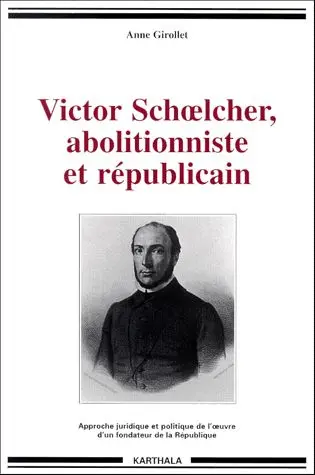 Anne Girollet

Victor Schœlcher, abolitionniste et républicain

Approche juridique et politique de l'œuvre d'un fondateur de la République

KARTHALA